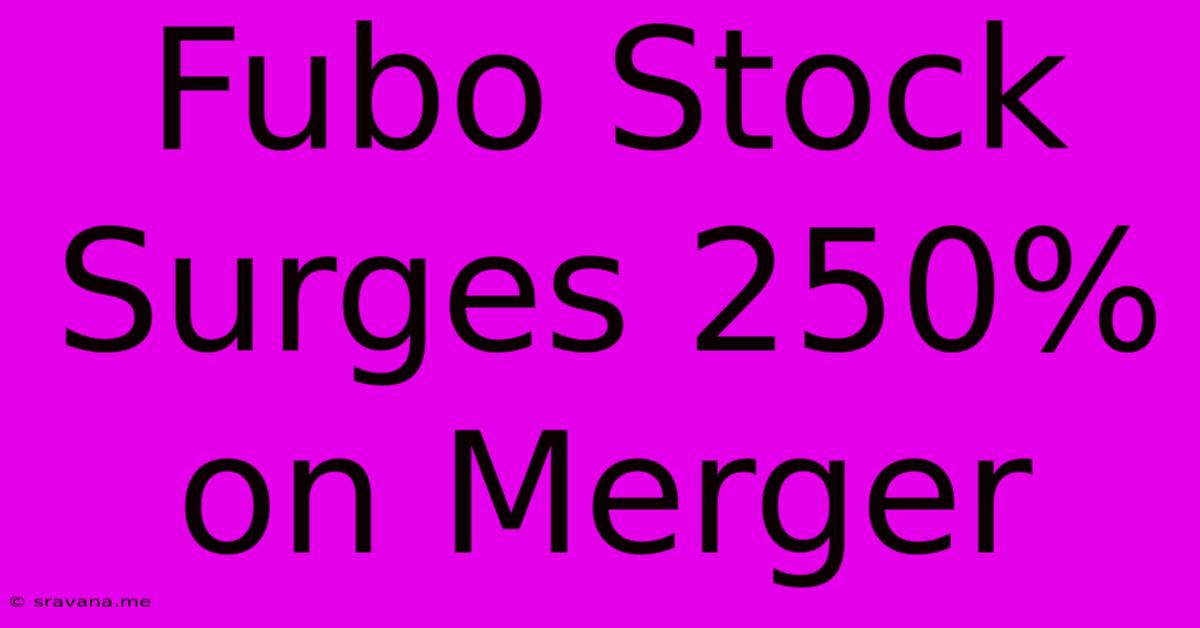 Fubo Stock Surges 250% on Merger

© sravana.me